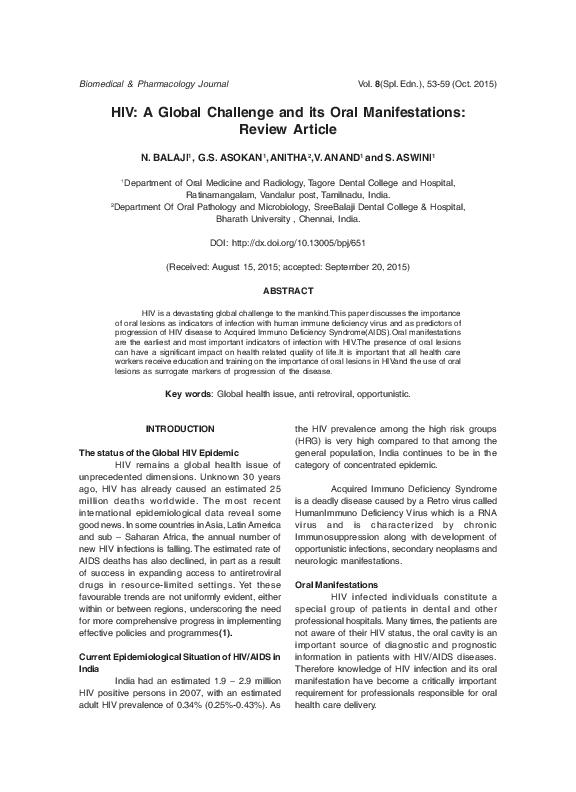 Biomedical & Pharmacology Journal

Vol. 8(Spl. Edn.), 53-59 (Oct. 2015)

HIV: A Global Challenge and its Oral Manifestations: Review Article

N. BALAJI$^1$, G.S. ASOKAN$^1$, ANITHA$^2$, V. ANAND$^1$ and S. ASWINI$^1$

$^1$Department of Oral Medicine and Radiology, Tagore Dental College and Hospital, Ratinamangalam, Vandalur post, Tamilnadu, India.
$^2$Department Of Oral Pathology and Microbiology, SreeBalaji Dental College & Hospital, Bharath University , Chennai, India.

DOI: http://dx.doi.org/10.13005/bpj/651

(Received: August 15, 2015; accepted: September 20, 2015)

ABSTRACT

HIV is a devastating global challenge to the mankind.This paper discusses the importance of oral lesions as indicators of infection with human immune deficiency virus and as predictors of progression of HIV disease to Acquired Immuno Deficiency Syndrome(AIDS).Oral manifestations are the earliest and most important indicators of infection with HIV.The presence of oral lesions can have a significant impact on health related quality of life.It is important that all health care workers receive education and training on the importance of oral lesions in HIVand the use of oral lesions as surrogate markers of progression of the disease.

Key words: Global health issue, anti retroviral, opportunistic.

INTRODUCTION

The status of the Global HIV Epidemic

HIV remains a global health issue of unprecedented dimensions. Unknown 30 years ago, HIV has already caused an estimated 25 million deaths worldwide. The most recent international epidemiological data reveal some good news. In some countries in Asia, Latin America and sub – Saharan Africa, the annual number of new HIV infections is falling. The estimated rate of AIDS deaths has also declined, in part as a result of success in expanding access to antiretroviral drugs in resource-limited settings. Yet these favourable trends are not uniformly evident, either within or between regions, underscoring the need for more comprehensive progress in implementing effective policies and programmes(1).

Current Epidemiological Situation of HIV/AIDS in India

India had an estimated 1.9 – 2.9 million HIV positive persons in 2007, with an estimated adult HIV prevalence of 0.34% (0.25%-0.43%). As the HIV prevalence among the high risk groups (HRG) is very high compared to that among the general population, India continues to be in the category of concentrated epidemic.

Acquired Immuno Deficiency Syndrome is a deadly disease caused by a Retro virus called HumanImmuno Deficiency Virus which is a RNA virus and is characterized by chronic Immunosuppression along with development of opportunistic infections, secondary neoplasms and neurologic manifestations.

Oral Manifestations

HIV infected individuals constitute a special group of patients in dental and other professional hospitals. Many times, the patients are not aware of their HIV status, the oral cavity is an important source of diagnostic and prognostic information in patients with HIV/AIDS diseases. Therefore knowledge of HIV infection and its oral manifestation have become a critically important requirement for professionals responsible for oral health care delivery.